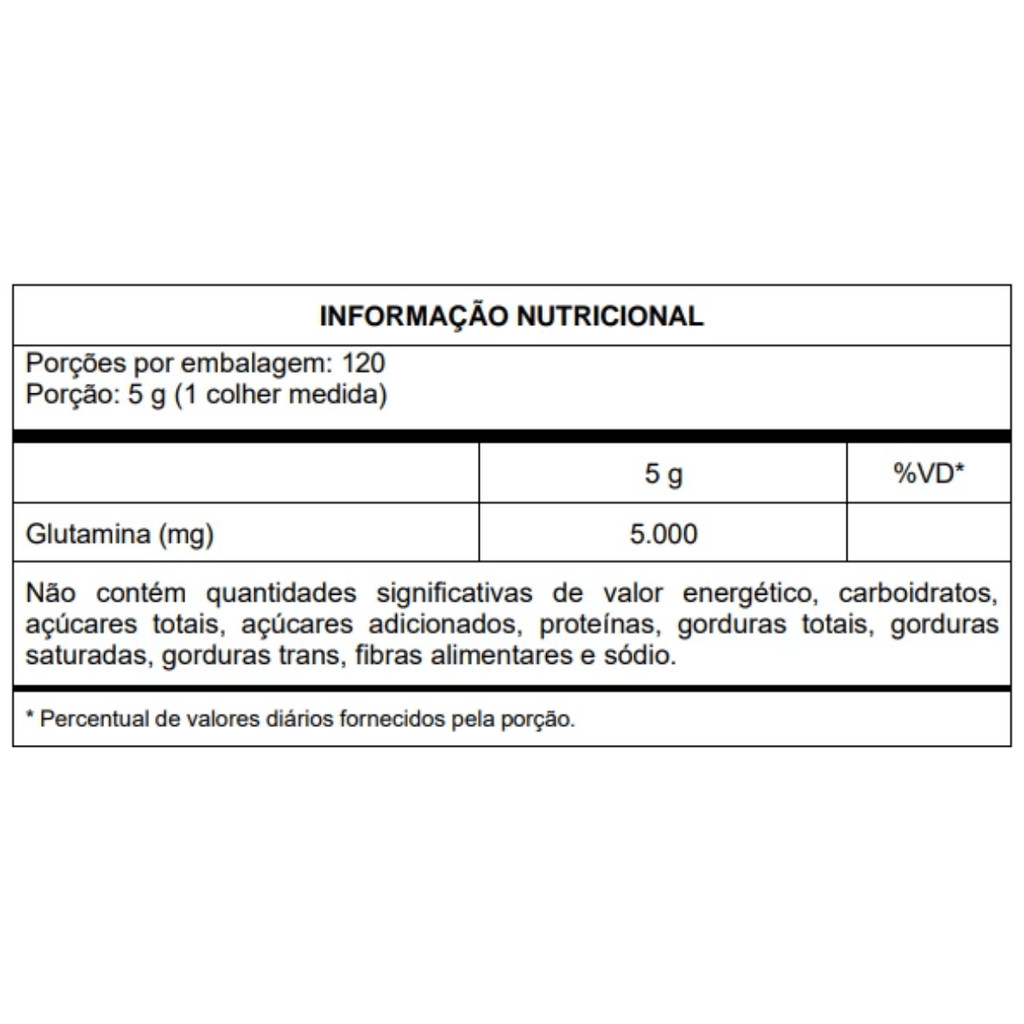 INFORMAÇÃO NUTRICIONAL

Porções por embalagem: 120
Porção: 5 g (1 colher medida)

|  | 5 g | %VD* |
|---|---|---|
| Glutamina (mg) | 5.000 |  |

Não contém quantidades significativas de valor energético, carboidratos, açúcares totais, açúcares adicionados, proteínas, gorduras totais, gorduras saturadas, gorduras trans, fibras alimentares e sódio.

* Percentual de valores diários fornecidos pela porção.